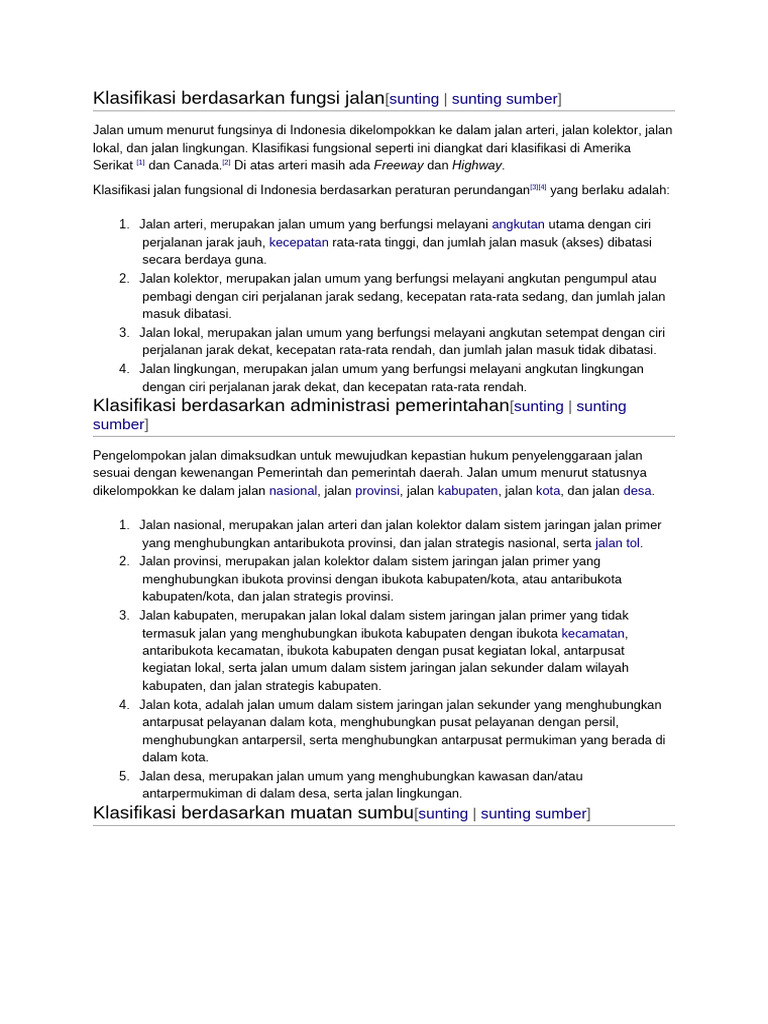 Klasifikasi berdasarkan fungsi jalan[sunting | sunting sumber]

Jalan umum menurut fungsinya di Indonesia dikelompokkan ke dalam jalan arteri, jalan kolektor, jalan lokal, dan jalan lingkungan. Klasifikasi fungsional seperti ini diangkat dari klasifikasi di Amerika Serikat [1] dan Canada.[2] Di atas arteri masih ada Freeway dan Highway.

Klasifikasi jalan fungsional di Indonesia berdasarkan peraturan perundangan[3][4] yang berlaku adalah:

1. Jalan arteri, merupakan jalan umum yang berfungsi melayani angkutan utama dengan ciri perjalanan jarak jauh, kecepatan rata-rata tinggi, dan jumlah jalan masuk (akses) dibatasi secara berdaya guna.
2. Jalan kolektor, merupakan jalan umum yang berfungsi melayani angkutan pengumpul atau pembagi dengan ciri perjalanan jarak sedang, kecepatan rata-rata sedang, dan jumlah jalan masuk dibatasi.
3. Jalan lokal, merupakan jalan umum yang berfungsi melayani angkutan setempat dengan ciri perjalanan jarak dekat, kecepatan rata-rata rendah, dan jumlah jalan masuk tidak dibatasi.
4. Jalan lingkungan, merupakan jalan umum yang berfungsi melayani angkutan lingkungan dengan ciri perjalanan jarak dekat, dan kecepatan rata-rata rendah.

Klasifikasi berdasarkan administrasi pemerintahan[sunting | sunting sumber]

Pengelompokan jalan dimaksudkan untuk mewujudkan kepastian hukum penyelenggaraan jalan sesuai dengan kewenangan Pemerintah dan pemerintah daerah. Jalan umum menurut statusnya dikelompokkan ke dalam jalan nasional, jalan provinsi, jalan kabupaten, jalan kota, dan jalan desa.

1. Jalan nasional, merupakan jalan arteri dan jalan kolektor dalam sistem jaringan jalan primer yang menghubungkan antaribukota provinsi, dan jalan strategis nasional, serta jalan tol.
2. Jalan provinsi, merupakan jalan kolektor dalam sistem jaringan jalan primer yang menghubungkan ibukota provinsi dengan ibukota kabupaten/kota, atau antaribukota kabupaten/kota, dan jalan strategis provinsi.
3. Jalan kabupaten, merupakan jalan lokal dalam sistem jaringan jalan primer yang tidak termasuk jalan yang menghubungkan ibukota kabupaten dengan ibukota kecamatan, antaribukota kecamatan, ibukota kabupaten dengan pusat kegiatan lokal, antarpusat kegiatan lokal, serta jalan umum dalam sistem jaringan jalan sekunder dalam wilayah kabupaten, dan jalan strategis kabupaten.
4. Jalan kota, adalah jalan umum dalam sistem jaringan jalan sekunder yang menghubungkan antarpusat pelayanan dalam kota, menghubungkan pusat pelayanan dengan persil, menghubungkan antarpersil, serta menghubungkan antarpusat permukiman yang berada di dalam kota.
5. Jalan desa, merupakan jalan umum yang menghubungkan kawasan dan/atau antarpermukiman di dalam desa, serta jalan lingkungan.

Klasifikasi berdasarkan muatan sumbu[sunting | sunting sumber]